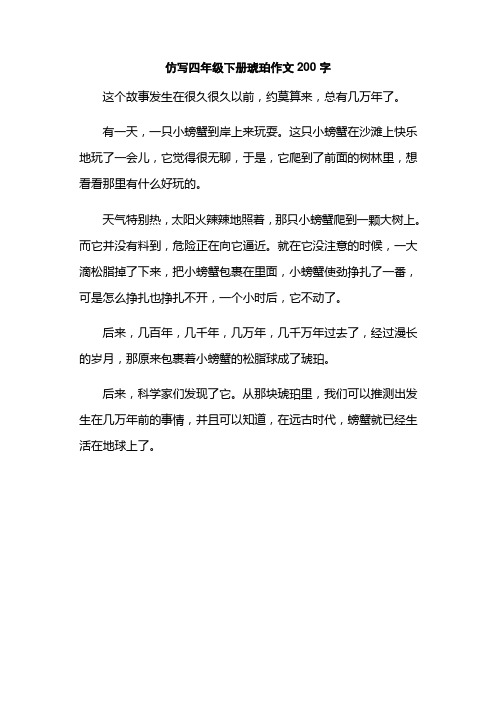 仿写四年级下册琥珀作文 200 字

这个故事发生在很久很久以前，约莫算来，总有几万年了。

有一天，一只小螃蟹到岸上来玩耍。这只小螃蟹在沙滩上快乐地玩了一会儿，它觉得很无聊，于是，它爬到了前面的树林里，想看看那里有什么好玩的。

天气特别热，太阳火辣辣地照着，那只小螃蟹爬到一颗大树上。而它并没有料到，危险正在向它逼近。就在它没注意的时候，一大滴松脂掉了下来，把小螃蟹包裹在里面，小螃蟹使劲挣扎了一番，可是怎么挣扎也挣扎不开，一个小时后，它不动了。

后来，几百年，几千年，几万年，几千万年过去了，经过漫长的岁月，那原来包裹着小螃蟹的松脂球成了琥珀。

后来，科学家们发现了它。从那块琥珀里，我们可以推测出发生在几万年前的事情，并且可以知道，在远古时代，螃蟹就已经生活在地球上了。